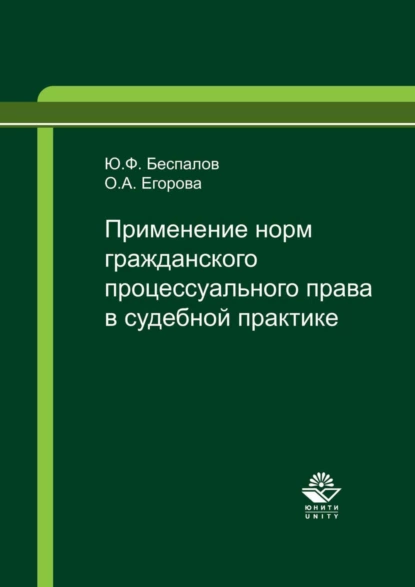 Ю.Ф. Беспалов
О.А. Егорова

Применение норм гражданского процессуального права в судебной практике

ЮНИТИ
UNITY